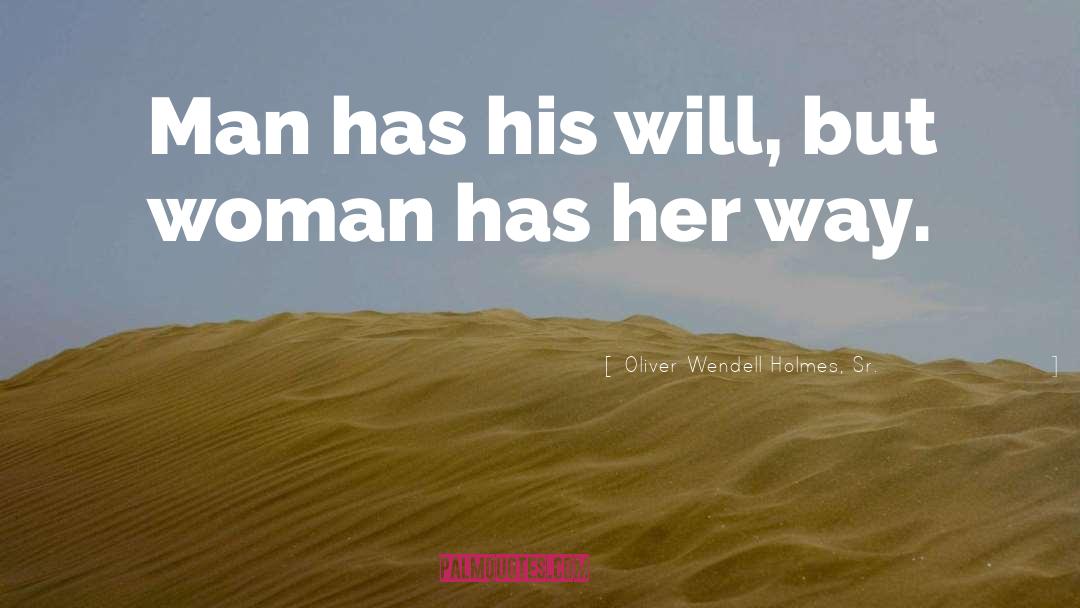 Man has his will, but woman has her way.

[ Oliver Wendell Holmes, Sr. ]

PALMQUOTES.COM